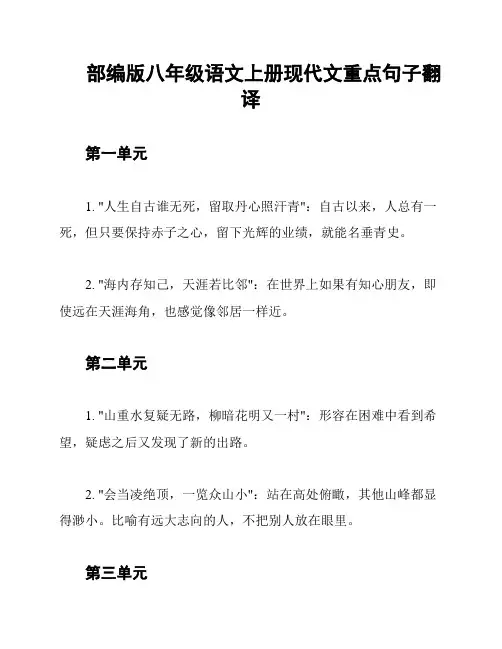 部编版八年级语文上册现代文重点句子翻译

第一单元

1. "人生自古谁无死，留取丹心照汗青"：自古以来，人总有一死，但只要保持赤子之心，留下光辉的业绩，就能名垂青史。

2. "海内存知己，天涯若比邻"：在世界上如果有知心朋友，即使远在天涯海角，也感觉像邻居一样近。

第二单元

1. "山重水复疑无路，柳暗花明又一村"：形容在困难中看到希望，疑虑之后又发现了新的出路。

2. "会当凌绝顶，一览众山小"：站在高处俯瞰，其他山峰都显得渺小。比喻有远大志向的人，不把别人放在眼里。

第三单元